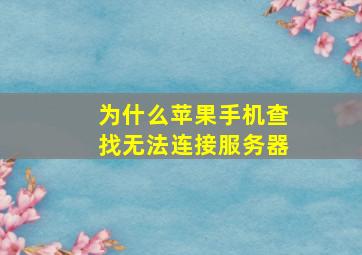 为什么苹果手机查找无法连接服务器